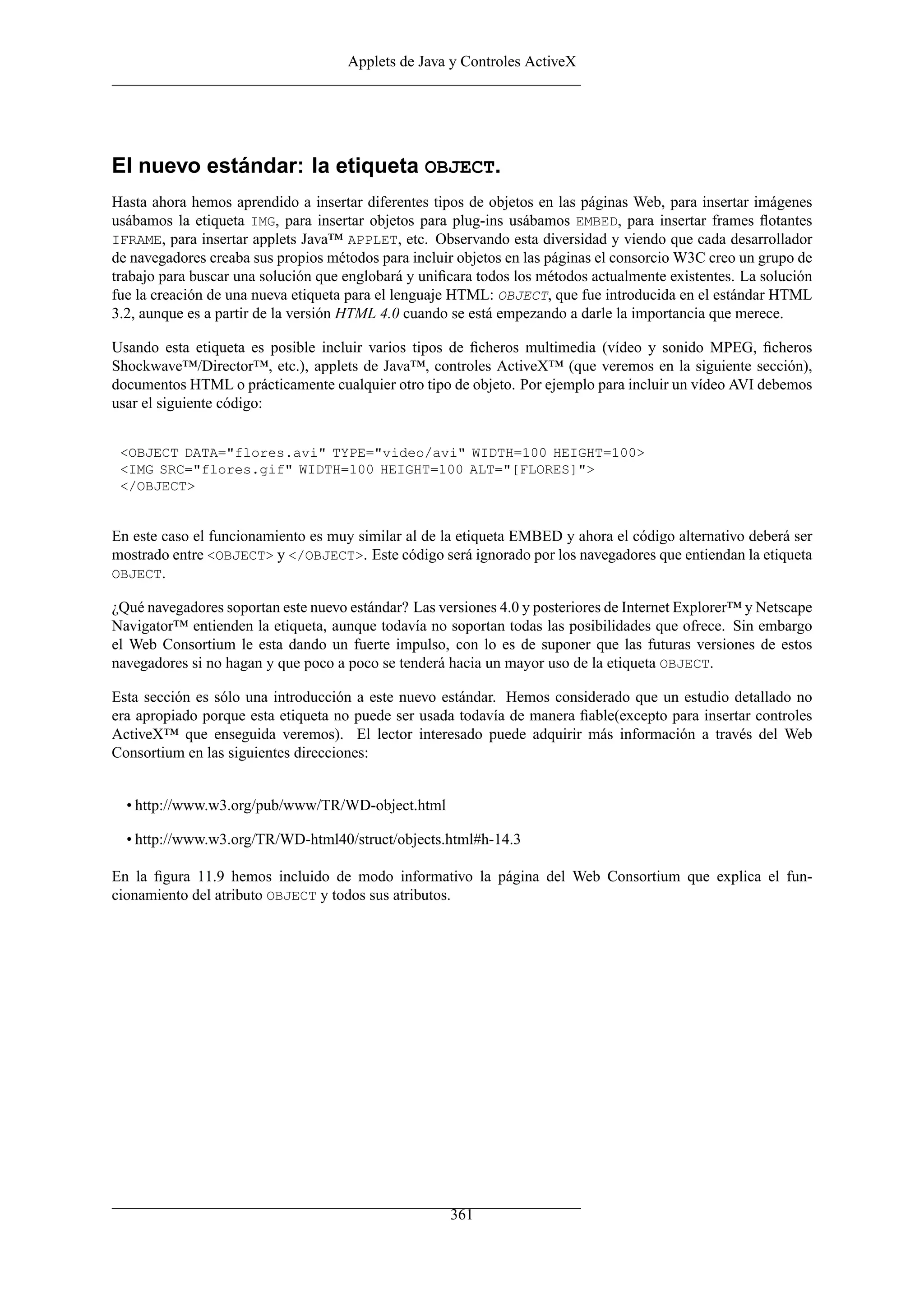 Applets de Java y Controles ActiveX

El nuevo estándar: la etiqueta OBJECT.

Hasta ahora hemos aprendido a insertar diferentes tipos de objetos en las páginas Web, para insertar imágenes usábamos la etiqueta IMG, para insertar objetos para plug-ins usábamos EMBED, para insertar frames flotantes IFRAME, para insertar applets Java™ APPLET, etc. Observando esta diversidad y viendo que cada desarrollador de navegadores creaba sus propios métodos para incluir objetos en las páginas el consorcio W3C creo un grupo de trabajo para buscar una solución que englobará y unificara todos los métodos actualmente existentes. La solución fue la creación de una nueva etiqueta para el lenguaje HTML: OBJECT, que fue introducida en el estándar HTML 3.2, aunque es a partir de la versión HTML 4.0 cuando se está empezando a darle la importancia que merece.

Usando esta etiqueta es posible incluir varios tipos de ficheros multimedia (vídeo y sonido MPEG, ficheros Shockwave™/Director™, etc.), applets de Java™, controles ActiveX™ (que veremos en la siguiente sección), documentos HTML o prácticamente cualquier otro tipo de objeto. Por ejemplo para incluir un vídeo AVI debemos usar el siguiente código:

<OBJECT DATA="flores.avi" TYPE="video/avi" WIDTH=100 HEIGHT=100>
<IMG SRC="flores.gif" WIDTH=100 HEIGHT=100 ALT="[FLORES]">
</OBJECT>

En este caso el funcionamiento es muy similar al de la etiqueta EMBED y ahora el código alternativo deberá ser mostrado entre <OBJECT> y </OBJECT>. Este código será ignorado por los navegadores que entiendan la etiqueta OBJECT.

¿Qué navegadores soportan este nuevo estándar? Las versiones 4.0 y posteriores de Internet Explorer™ y Netscape Navigator™ entienden la etiqueta, aunque todavía no soportan todas las posibilidades que ofrece. Sin embargo el Web Consortium le esta dando un fuerte impulso, con lo es de suponer que las futuras versiones de estos navegadores si no hagan y que poco a poco se tenderá hacia un mayor uso de la etiqueta OBJECT.

Esta sección es sólo una introducción a este nuevo estándar. Hemos considerado que un estudio detallado no era apropiado porque esta etiqueta no puede ser usada todavía de manera fiable(excepto para insertar controles ActiveX™ que enseguida veremos). El lector interesado puede adquirir más información a través del Web Consortium en las siguientes direcciones:

• http://www.w3.org/pub/www/TR/WD-object.html

• http://www.w3.org/TR/WD-html40/struct/objects.html#h-14.3

En la figura 11.9 hemos incluido de modo informativo la página del Web Consortium que explica el funcionamiento del atributo OBJECT y todos sus atributos.

361